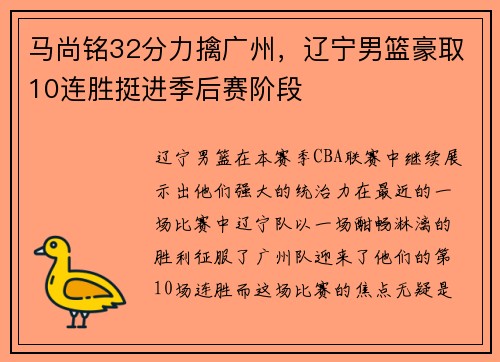 马尚铭32分力擒广州，辽宁男篮豪取10连胜挺进季后赛阶段

辽宁男篮在本赛季CBA联赛中继续展示出他们强大的统治力在最近的一场比赛中辽宁队以一场酣畅淋漓的胜利征服了广州队迎来了他们的第10场连胜而这场比赛的焦点无疑是